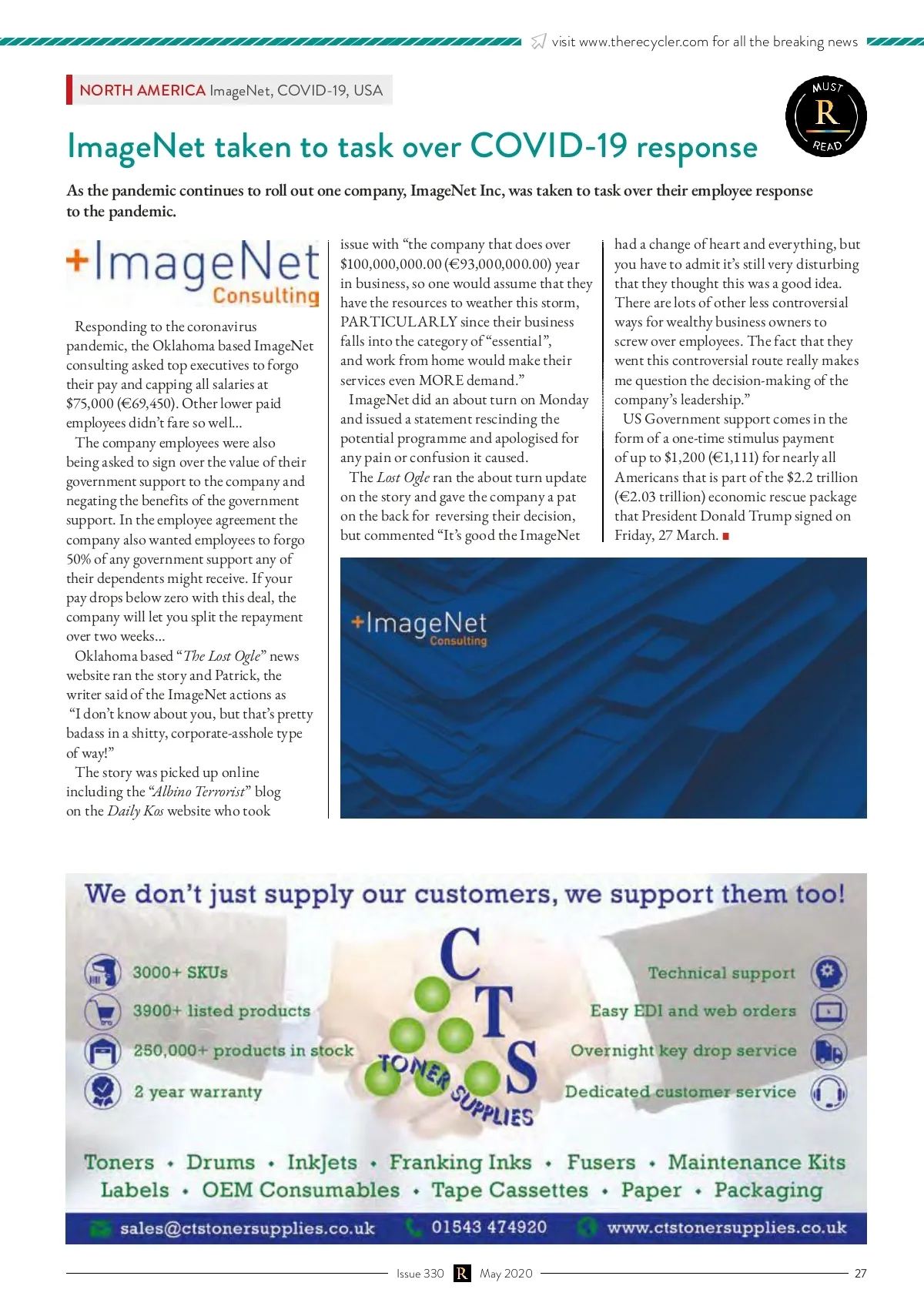 visit www.therecycler.com for all the breaking news

NORTH AMERICA ImageNet, COVID-19, USA

MUST R READ

ImageNet taken to task over COVID-19 response

As the pandemic continues to roll out one company, ImageNet Inc, was taken to task over their employee response to the pandemic.

+ImageNet Consulting

Responding to the coronavirus pandemic, the Oklahoma based ImageNet consulting asked top executives to forgo their pay and capping all salaries at $75,000 (€69,450). Other lower paid employees didn't fare so well...

The company employees were also being asked to sign over the value of their government support to the company and negating the benefits of the government support. In the employee agreement the company also wanted employees to forgo 50% of any government support any of their dependents might receive. If your pay drops below zero with this deal, the company will let you split the repayment over two weeks...

Oklahoma based "The Lost Ogle" news website ran the story and Patrick, the writer said of the ImageNet actions as "I don't know about you, but that's pretty badass in a shitty, corporate-asshole type of way!"

The story was picked up online including the "Albino Terrorist" blog on the Daily Kos website who took issue with "the company that does over $100,000,000.00 (€93,000,000.00) year in business, so one would assume that they have the resources to weather this storm, PARTICULARLY since their business falls into the category of "essential", and work from home would make their services even MORE demand."

ImageNet did an about turn on Monday and issued a statement rescinding the potential programme and apologised for any pain or confusion it caused.

The Lost Ogle ran the about turn update on the story and gave the company a pat on the back for reversing their decision, but commented "It's good the ImageNet had a change of heart and everything, but you have to admit it's still very disturbing that they thought this was a good idea. There are lots of other less controversial ways for wealthy business owners to screw over employees. The fact that they went this controversial route really makes me question the decision-making of the company's leadership."

US Government support comes in the form of a one-time stimulus payment of up to $1,200 (€1,111) for nearly all Americans that is part of the $2.2 trillion (€2.03 trillion) economic rescue package that President Donald Trump signed on Friday, 27 March.

+ImageNet Consulting

We don't just supply our customers, we support them too!

3000+ SKUs
3900+ listed products
250,000+ products in stock
2 year warranty

CTS TONER SUPPLIES

Technical support
Easy EDI and web orders
Overnight key drop service
Dedicated customer service

Toners • Drums • InkJets • Franking Inks • Fusers • Maintenance Kits
Labels • OEM Consumables • Tape Cassettes • Paper • Packaging

sales@ctstonersupplies.co.uk 01543 474920 www.ctstonersupplies.co.uk

Issue 330 R May 2020 27